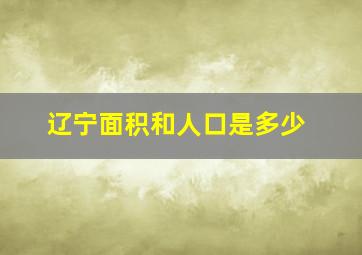 辽宁面积和人口是多少